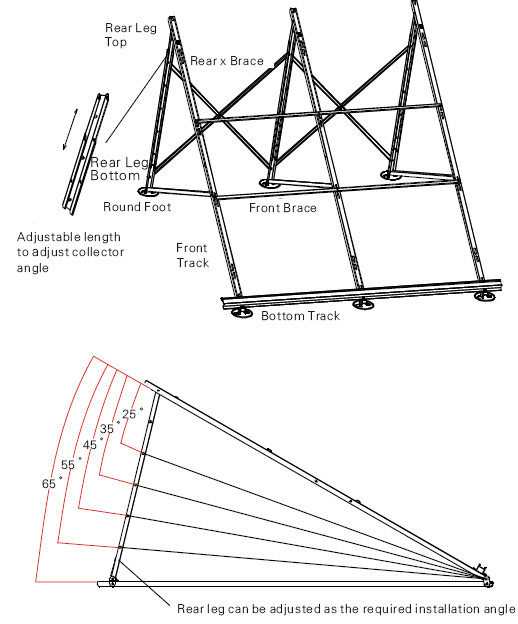 Rear Leg Top

Rear x Brace

Rear Leg Bottom

Round Foot

Front Brace

Adjustable length to adjust collector angle

Front Track

Bottom Track

25 °

35 °

45 °

55 °

65 °

Rear leg can be adjusted as the required installation angle